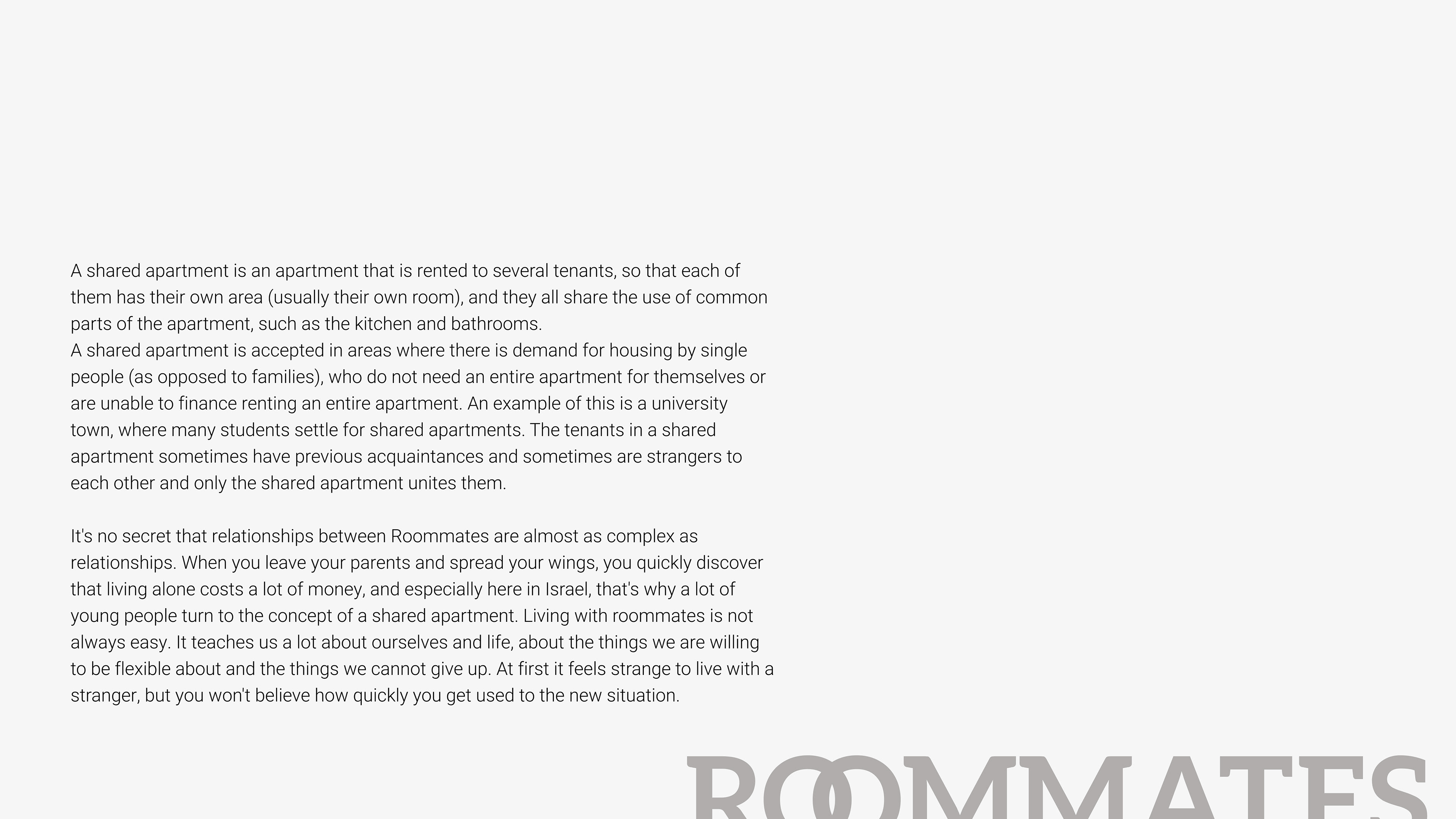 A shared apartment is an apartment that is rented to several tenants, so that each of them has their own area (usually their own room), and they all share the use of common parts of the apartment, such as the kitchen and bathrooms.
A shared apartment is accepted in areas where there is demand for housing by single people (as opposed to families), who do not need an entire apartment for themselves or are unable to finance renting an entire apartment. An example of this is a university town, where many students settle for shared apartments. The tenants in a shared apartment sometimes have previous acquaintances and sometimes are strangers to each other and only the shared apartment unites them.

It's no secret that relationships between Roommates are almost as complex as relationships. When you leave your parents and spread your wings, you quickly discover that living alone costs a lot of money, and especially here in Israel, that's why a lot of young people turn to the concept of a shared apartment. Living with roommates is not always easy. It teaches us a lot about ourselves and life, about the things we are willing to be flexible about and the things we cannot give up. At first it feels strange to live with a stranger, but you won't believe how quickly you get used to the new situation.

ROOMMATES